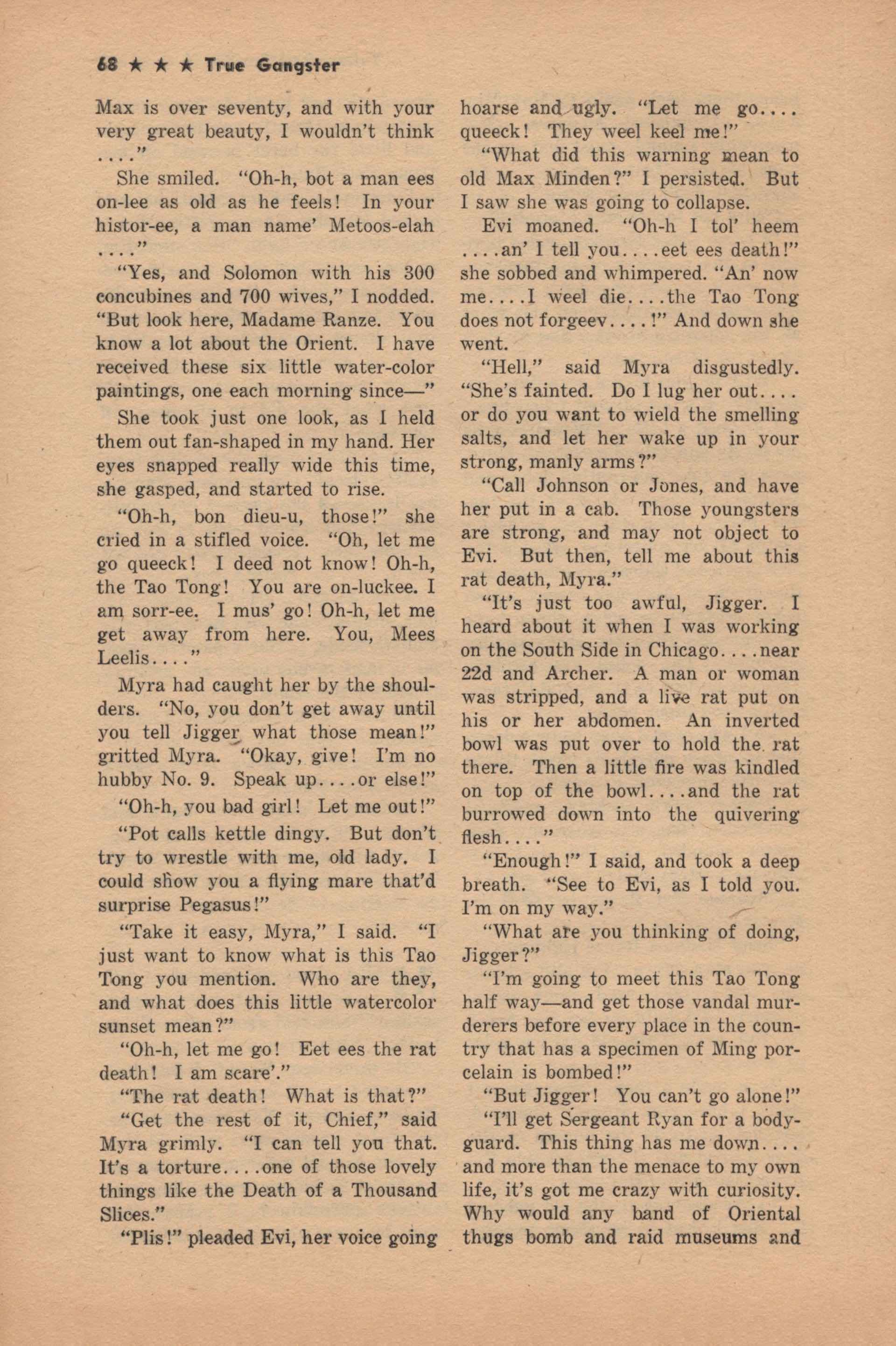 68 ★ ★ ★ True Gangster

Max is over seventy, and with your very great beauty, I wouldn't think ...."

She smiled. "Oh-h, bot a man ees on-lee as old as he feels! In your histor-ee, a man name' Metoos-elah ...."

"Yes, and Solomon with his 300 concubines and 700 wives," I nodded. "But look here, Madame Ranze. You know a lot about the Orient. I have received these six little water-color paintings, one each morning since—"

She took just one look, as I held them out fan-shaped in my hand. Her eyes snapped really wide this time, she gasped, and started to rise.

"Oh-h, bon dieu-u, those!" she cried in a stifled voice. "Oh, let me go queeck! I deed not know! Oh-h, the Tao Tong! You are on-luckee. I am sorr-ee. I mus' go! Oh-h, let me get away from here. You, Mees Leelis...."

Myra had caught her by the shoulders. "No, you don't get away until you tell Jigger what those mean!" gritted Myra. "Okay, give! I'm no hubby No. 9. Speak up....or else!"

"Oh-h, you bad girl! Let me out!"

"Pot calls kettle dingy. But don't try to wrestle with me, old lady. I could show you a flying mare that'd surprise Pegasus!"

"Take it easy, Myra," I said. "I just want to know what is this Tao Tong you mention. Who are they, and what does this little watercolor sunset mean?"

"Oh-h, let me go! Eet ees the rat death! I am scare'."

"The rat death! What is that?"

"Get the rest of it, Chief," said Myra grimly. "I can tell you that. It's a torture....one of those lovely things like the Death of a Thousand Slices."

"Plis!" pleaded Evi, her voice going hoarse and ugly. "Let me go.... queeck! They weel keel me!"

"What did this warning mean to old Max Minden?" I persisted. But I saw she was going to collapse.

Evi moaned. "Oh-h I tol' heem ....an' I tell you....eet ees death!" she sobbed and whimpered. "An' now me....I weel die....the Tao Tong does not forgeev....!" And down she went.

"Hell," said Myra disgustedly. "She's fainted. Do I lug her out.... or do you want to wield the smelling salts, and let her wake up in your strong, manly arms?"

"Call Johnson or Jones, and have her put in a cab. Those youngsters are strong, and may not object to Evi. But then, tell me about this rat death, Myra."

"It's just too awful, Jigger. I heard about it when I was working on the South Side in Chicago....near 22d and Archer. A man or woman was stripped, and a live rat put on his or her abdomen. An inverted bowl was put over to hold the rat there. Then a little fire was kindled on top of the bowl....and the rat burrowed down into the quivering flesh...."

"Enough!" I said, and took a deep breath. "See to Evi, as I told you. I'm on my way."

"What are you thinking of doing, Jigger?"

"I'm going to meet this Tao Tong half way—and get those vandal murderers before every place in the country that has a specimen of Ming porcelain is bombed!"

"But Jigger! You can't go alone!"

"I'll get Sergeant Ryan for a bodyguard. This thing has me down.... and more than the menace to my own life, it's got me crazy with curiosity. Why would any band of Oriental thugs bomb and raid museums and